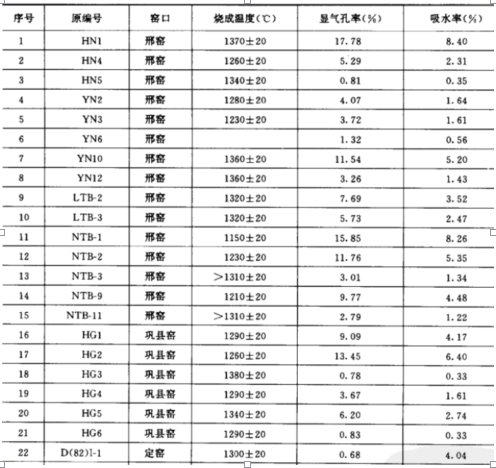 | 序号 | 原编号 | 窑口 | 烧成温度(℃) | 显气孔率(%) | 吸水率(%) |
|---|---|---|---|---|---|
| 1 | HN1 | 邢窑 | 1370±20 | 17.78 | 8.40 |
| 2 | HN4 | 邢窑 | 1260±20 | 5.29 | 2.31 |
| 3 | HN5 | 邢窑 | 1340±20 | 0.81 | 0.35 |
| 4 | YN2 | 邢窑 | 1280±20 | 4.07 | 1.64 |
| 5 | YN3 | 邢窑 | 1230±20 | 3.72 | 1.61 |
| 6 | YN6 | 邢窑 | | 1.32 | 0.56 |
| 7 | YN10 | 邢窑 | 1360±20 | 11.54 | 5.20 |
| 8 | YN12 | 邢窑 | 1360±20 | 3.26 | 1.43 |
| 9 | LTB-2 | 邢窑 | 1320±20 | 7.69 | 3.52 |
| 10 | LTB-3 | 邢窑 | 1320±20 | 5.73 | 2.47 |
| 11 | NTB-1 | 邢窑 | 1150±20 | 15.85 | 8.26 |
| 12 | NTB-2 | 邢窑 | 1230±20 | 11.76 | 5.35 |
| 13 | NTB-3 | 邢窑 | >1310±20 | 3.01 | 1.34 |
| 14 | NTB-9 | 邢窑 | 1210±20 | 9.77 | 4.48 |
| 15 | NTB-11 | 邢窑 | >1310±20 | 2.79 | 1.22 |
| 16 | HG1 | 巩县窑 | 1290±20 | 9.09 | 4.17 |
| 17 | HG2 | 巩县窑 | 1260±20 | 13.45 | 6.40 |
| 18 | HG3 | 巩县窑 | 1380±20 | 0.78 | 0.33 |
| 19 | HG4 | 巩县窑 | 1290±20 | 3.67 | 1.61 |
| 20 | HG5 | 巩县窑 | 1340±20 | 6.20 | 2.74 |
| 21 | HG6 | 巩县窑 | 1290±20 | 0.83 | 0.33 |
| 22 | D(82)I-1 | 定窑 | 1300±20 | 0.68 | 4.04 |